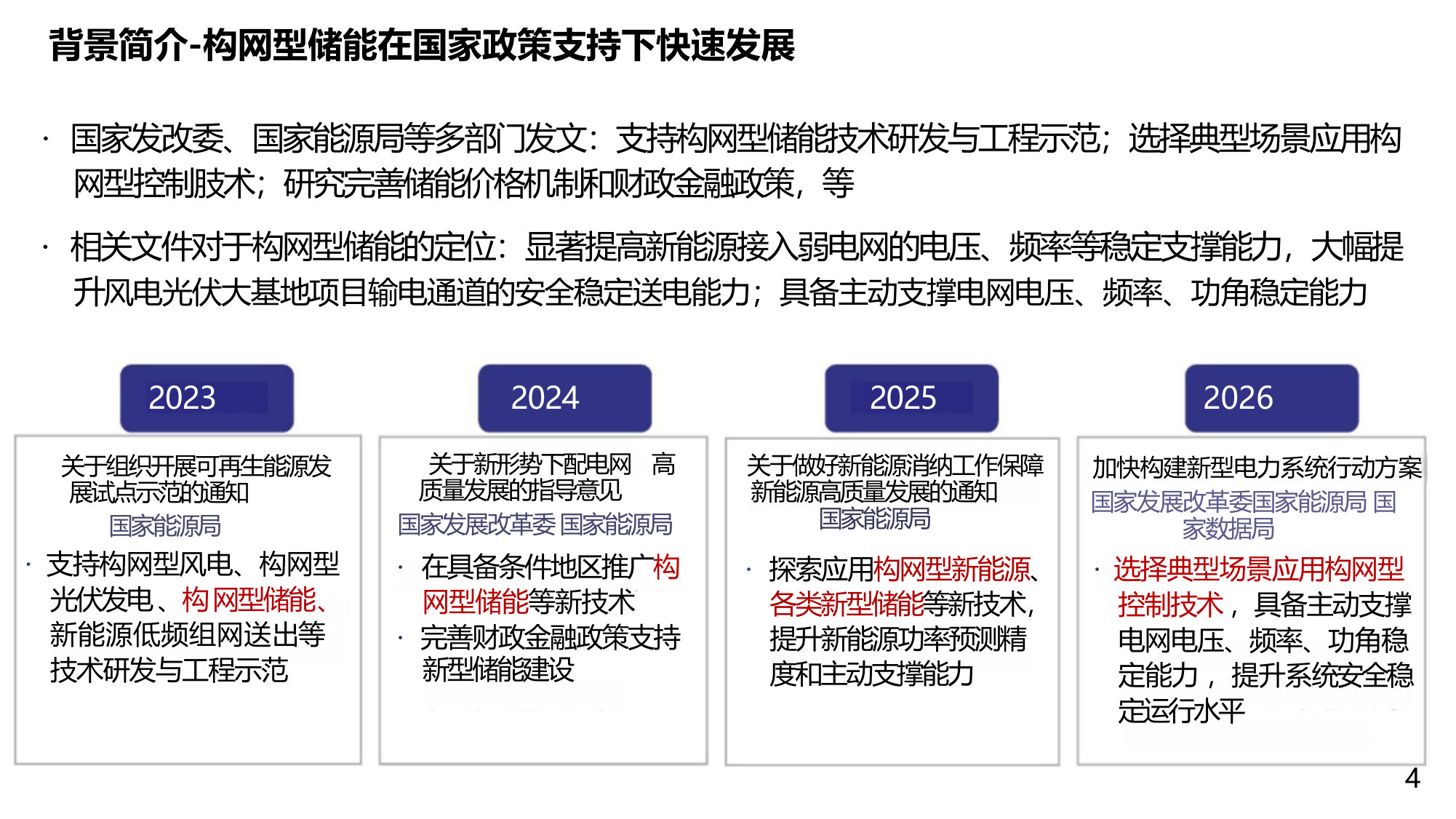 背景简介-构网型储能在国家政策支持下快速发展

· 国家发改委、国家能源局等多部门发文：支持构网型储能技术研发与工程示范；选择典型场景应用构网型控制肢术；研究完善储能价格机制和财政金融政策，等

· 相关文件对于构网型储能的定位：显著提高新能源接入弱电网的电压、频率等稳定支撑能力，大幅提升风电光伏大基地项目输电通道的安全稳定送电能力；具备主动支撑电网电压、频率、功角稳定能力

2023

关于组织开展可再生能源发展试点示范的通知
国家能源局

· 支持构网型风电、构网型光伏发电、构 网型储能、新能源低频组网送出等技术研发与工程示范

2024

关于新形势下配电网 高质量发展的指导意见
国家发展改革委 国家能源局

· 在具备条件地区推广构网型储能等新技术
· 完善财政金融政策支持新型储能建设

2025

关于做好新能源消纳工作保障新能源高质量发展的通知
国家能源局

· 探索应用构网型新能源、各类新型储能等新技术，提升新能源功率预测精度和主动支撑能力

2026

加快构建新型电力系统行动方案
国家发展改革委国家能源局 国家数据局

· 选择典型场景应用构网型控制技术，具备主动支撑电网电压、频率、功角稳定能力，提升系统安全稳定运行水平

4